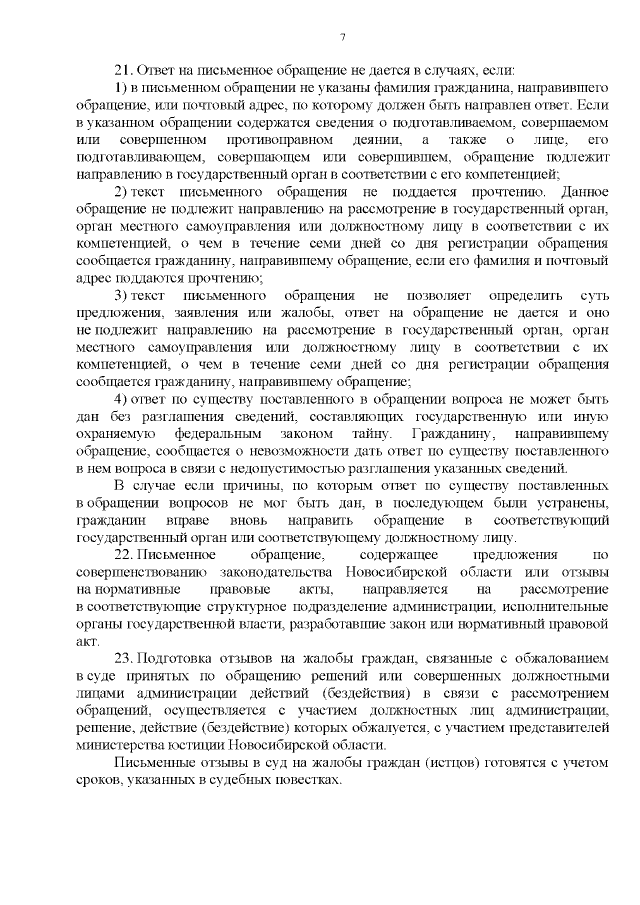 7

21. Ответ на письменное обращение не дается в случаях, если:

1) в письменном обращении не указаны фамилия гражданина, направившего обращение, или почтовый адрес, по которому должен быть направлен ответ. Если в указанном обращении содержатся сведения о подготавливаемом, совершаемом или совершенном противоправном деянии, а также о лице, его подготавливающем, совершающем или совершившем, обращение подлежит направлению в государственный орган в соответствии с его компетенцией;

2) текст письменного обращения не поддается прочтению. Данное обращение не подлежит направлению на рассмотрение в государственный орган, орган местного самоуправления или должностному лицу в соответствии с их компетенцией, о чем в течение семи дней со дня регистрации обращения сообщается гражданину, направившему обращение, если его фамилия и почтовый адрес поддаются прочтению;

3) текст письменного обращения не позволяет определить суть предложения, заявления или жалобы, ответ на обращение не дается и оно не подлежит направлению на рассмотрение в государственный орган, орган местного самоуправления или должностному лицу в соответствии с их компетенцией, о чем в течение семи дней со дня регистрации обращения сообщается гражданину, направившему обращение;

4) ответ по существу поставленного в обращении вопроса не может быть дан без разглашения сведений, составляющих государственную или иную охраняемую федеральным законом тайну. Гражданину, направившему обращение, сообщается о невозможности дать ответ по существу поставленного в нем вопроса в связи с недопустимостью разглашения указанных сведений.

В случае если причины, по которым ответ по существу поставленных в обращении вопросов не мог быть дан, в последующем были устранены, гражданин вправе вновь направить обращение в соответствующий государственный орган или соответствующему должностному лицу.

22. Письменное обращение, содержащее предложения по совершенствованию законодательства Новосибирской области или отзывы на нормативные правовые акты, направляется на рассмотрение в соответствующие структурное подразделение администрации, исполнительные органы государственной власти, разработавшие закон или нормативный правовой акт.

23. Подготовка отзывов на жалобы граждан, связанные с обжалованием в суде принятых по обращению решений или совершенных должностными лицами администрации действий (бездействия) в связи с рассмотрением обращений, осуществляется с участием должностных лиц администрации, решение, действие (бездействие) которых обжалуется, с участием представителей министерства юстиции Новосибирской области.

Письменные отзывы в суд на жалобы граждан (истцов) готовятся с учетом сроков, указанных в судебных повестках.